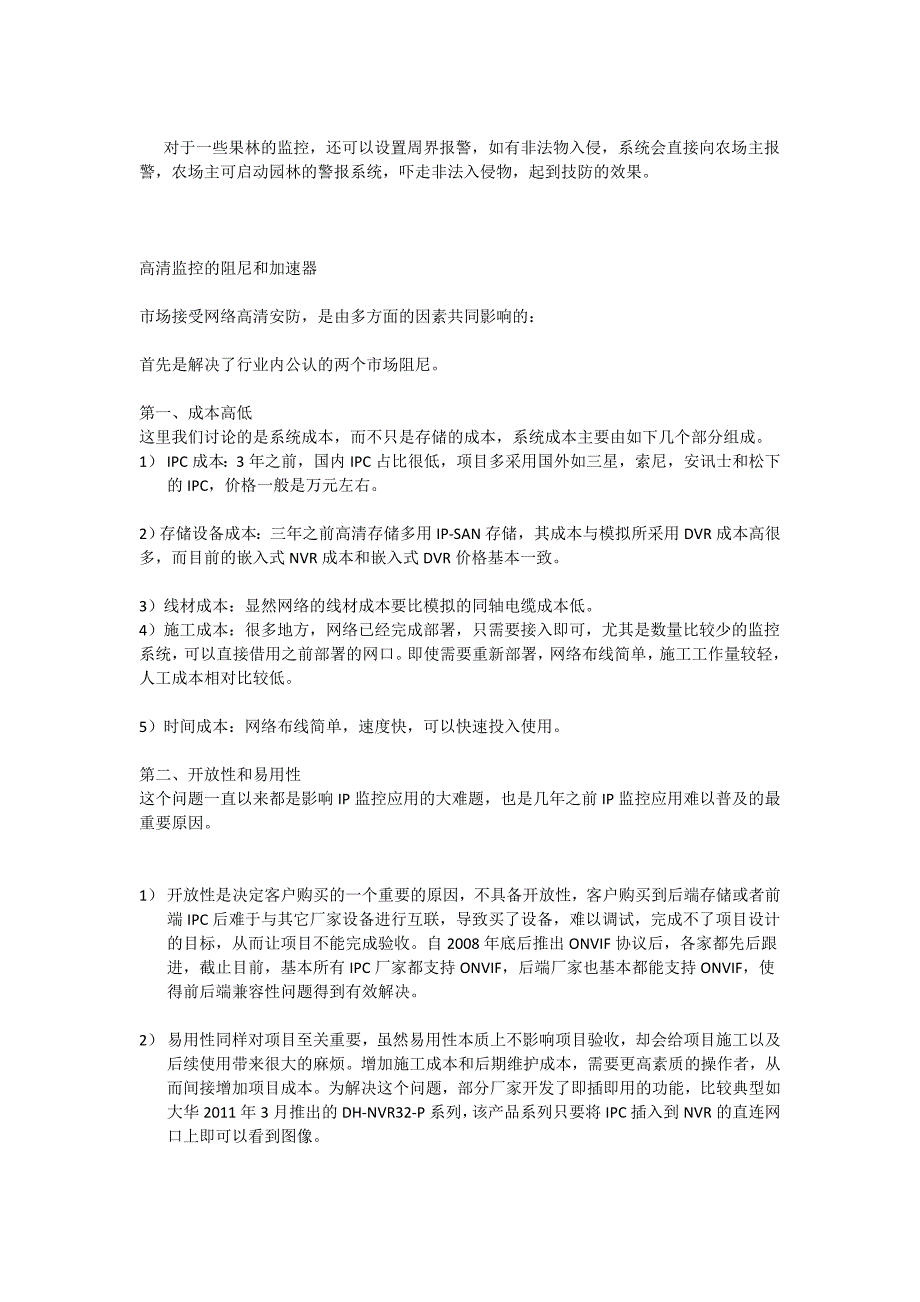 对于一些果林的监控，还可以设置周界报警，如有非法物入侵，系统会直接向农场主报警，农场主可启动园林的警报系统，吓走非法入侵物，起到技防的效果。

高清监控的阻尼和加速器

市场接受网络高清安防，是由多方面的因素共同影响的：

首先是解决了行业内公认的两个市场阻尼。

第一、成本高低
这里我们讨论的是系统成本，而不只是存储的成本，系统成本主要由如下几个部分组成。
1） IPC 成本：3 年之前，国内 IPC 占比很低，项目多采用国外如三星，索尼，安讯士和松下的 IPC，价格一般是万元左右。

2）存储设备成本：三年之前高清存储多用 IP-SAN 存储，其成本与模拟所采用 DVR 成本高很多，而目前的嵌入式 NVR 成本和嵌入式 DVR 价格基本一致。

3）线材成本：显然网络的线材成本要比模拟的同轴电缆成本低。
4）施工成本：很多地方，网络已经完成部署，只需要接入即可，尤其是数量比较少的监控系统，可以直接借用之前部署的网口。即使需要重新部署，网络布线简单，施工工作量较轻，人工成本相对比较低。

5）时间成本：网络布线简单，速度快，可以快速投入使用。

第二、开放性和易用性
这个问题一直以来都是影响 IP 监控应用的大难题，也是几年之前 IP 监控应用难以普及的最重要原因。

1） 开放性是决定客户购买的一个重要的原因，不具备开放性，客户购买到后端存储或者前端 IPC 后难于与其它厂家设备进行互联，导致买了设备，难以调试，完成不了项目设计的目标，从而让项目不能完成验收。自 2008 年底后推出 ONVIF 协议后，各家都先后跟进，截止目前，基本所有 IPC 厂家都支持 ONVIF，后端厂家也基本都能支持 ONVIF，使得前后端兼容性问题得到有效解决。

2） 易用性同样对项目至关重要，虽然易用性本质上不影响项目验收，却会给项目施工以及后续使用带来很大的麻烦。增加施工成本和后期维护成本，需要更高素质的操作者，从而间接增加项目成本。为解决这个问题，部分厂家开发了即插即用的功能，比较典型如大华 2011 年 3 月推出的 DH-NVR32-P 系列，该产品系列只要将 IPC 插入到 NVR 的直连网口上即可以看到图像。